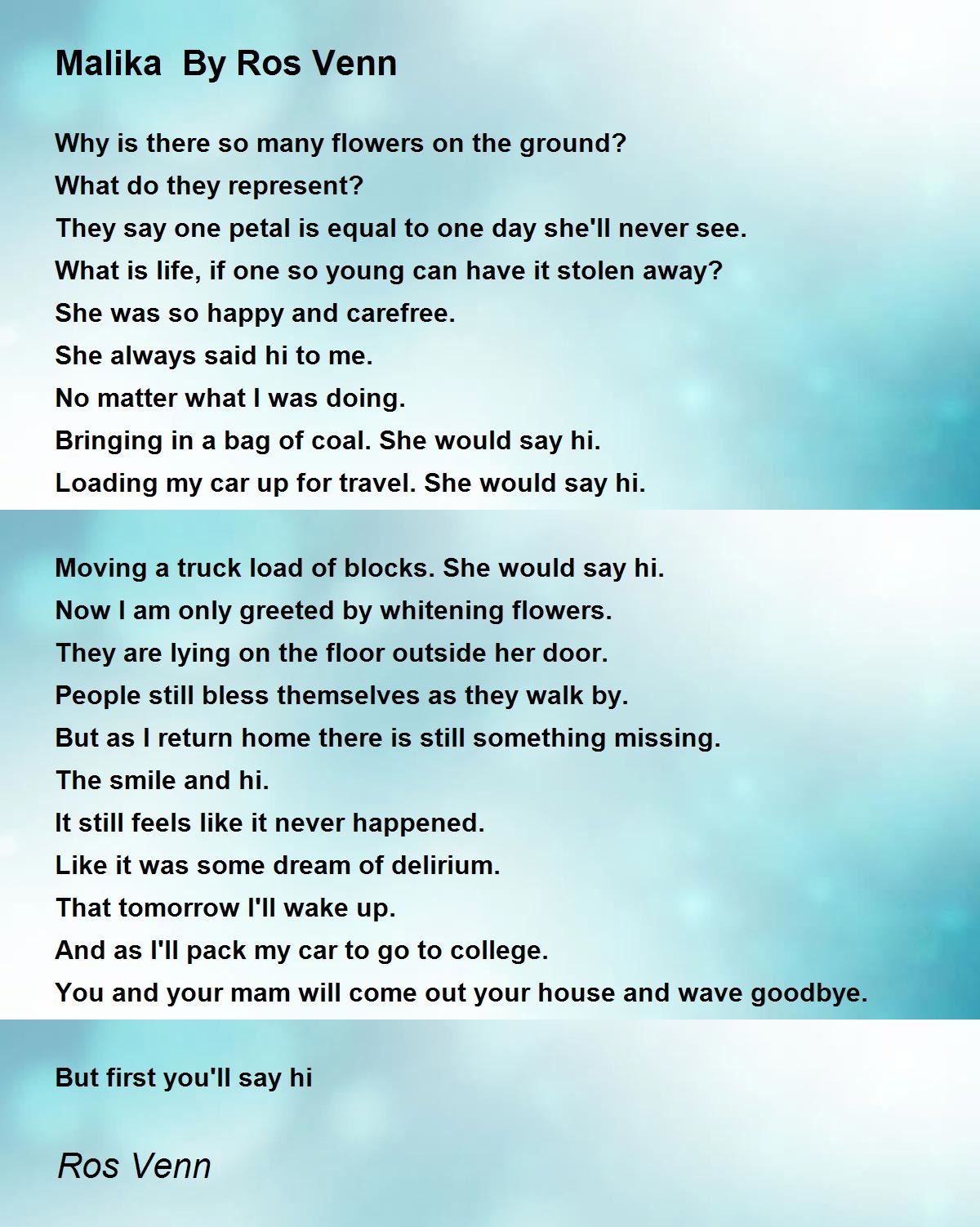 Malika  By Ros Venn

Why is there so many flowers on the ground?
What do they represent?
They say one petal is equal to one day she'll never see.
What is life, if one so young can have it stolen away?
She was so happy and carefree.
She always said hi to me.
No matter what I was doing.
Bringing in a bag of coal. She would say hi.
Loading my car up for travel. She would say hi.

Moving a truck load of blocks. She would say hi.
Now I am only greeted by whitening flowers.
They are lying on the floor outside her door.
People still bless themselves as they walk by.
But as I return home there is still something missing.
The smile and hi.
It still feels like it never happened.
Like it was some dream of delirium.
That tomorrow I'll wake up.
And as I'll pack my car to go to college.
You and your mam will come out your house and wave goodbye.

But first you'll say hi

Ros Venn